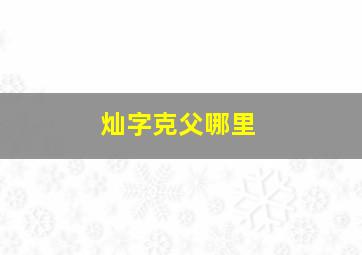 灿字克父哪里